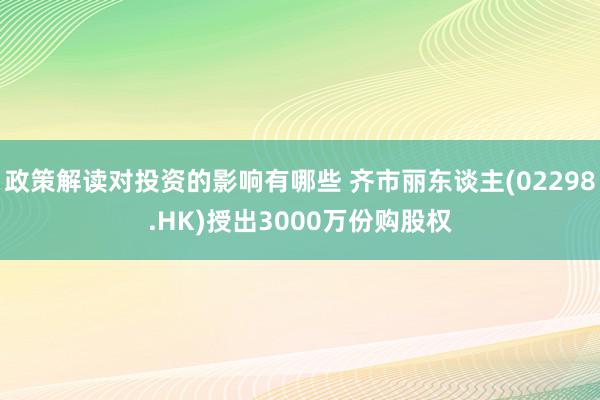 政策解读对投资的影响有哪些 齐市丽东谈主(02298.HK)授出3000万份购股权